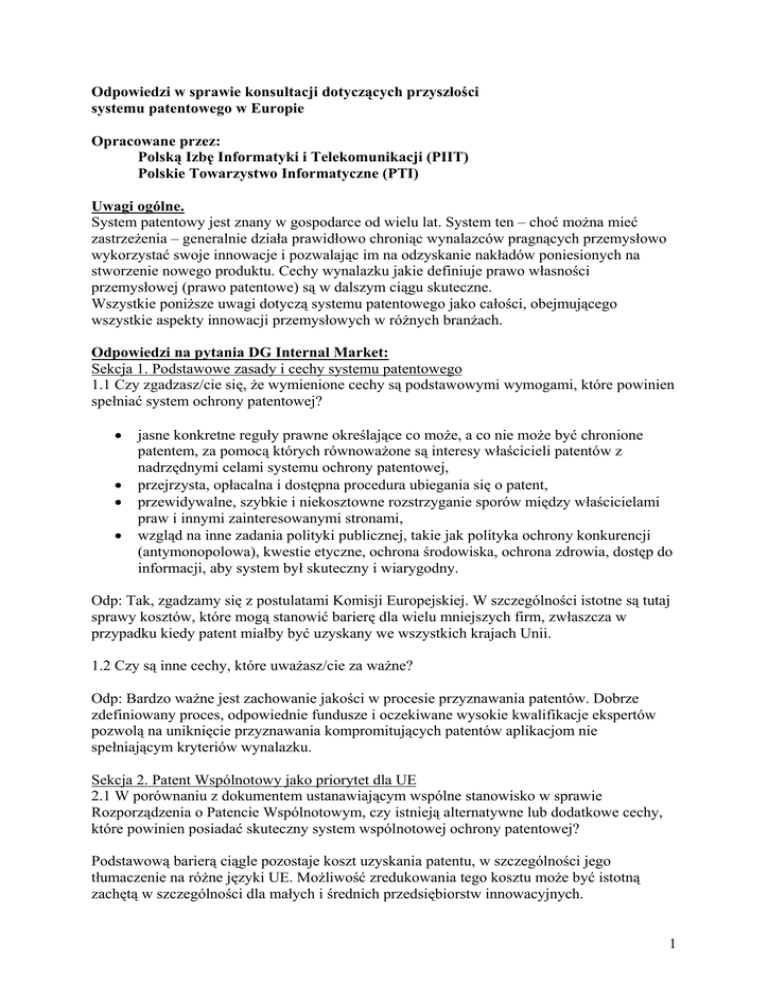 Odpowiedzi w sprawie konsultacji dotyczących przyszłości systemu patentowego w Europie

Opracowane przez:
Polską Izbę Informatyki i Telekomunikacji (PIIT)
Polskie Towarzystwo Informatyczne (PTI)

Uwagi ogólne.
System patentowy jest znany w gospodarce od wielu lat. System ten – choć można mieć zastrzeżenia – generalnie działa prawidłowo chroniąc wynalazców pragnących przemysłowo wykorzystać swoje innowacje i pozwalając im na odzyskanie nakładów poniesionych na stworzenie nowego produktu. Cechy wynalazku jakie definiuje prawo własności przemysłowej (prawo patentowe) są w dalszym ciągu skuteczne.
Wszystkie poniższe uwagi dotyczą systemu patentowego jako całości, obejmującego wszystkie aspekty innowacji przemysłowych w różnych branżach.

Odpowiedzi na pytania DG Internal Market:
Sekcja 1. Podstawowe zasady i cechy systemu patentowego
1.1 Czy zgadzasz/cie się, że wymienione cechy są podstawowymi wymogami, które powinien spełniać system ochrony patentowej?

• jasne konkretne reguły prawne określające co może, a co nie może być chronione patentem, za pomocą których równoważone są interesy właścicieli patentów z nadrzędnymi celami systemu ochrony patentowej,
• przejrzysta, opłacalna i dostępna procedura ubiegania się o patent,
• przewidywalne, szybkie i niekosztowne rozstrzyganie sporów między właścicielami praw i innymi zainteresowanymi stronami,
• wzgląd na inne zadania polityki publicznej, takie jak polityka ochrony konkurencji (antymonopolowa), kwestie etyczne, ochrona środowiska, ochrona zdrowia, dostęp do informacji, aby system był skuteczny i wiarygodny.

Odp: Tak, zgadzamy się z postulatami Komisji Europejskiej. W szczególności istotne są tutaj sprawy kosztów, które mogą stanowić barierę dla wielu mniejszych firm, zwłaszcza w przypadku kiedy patent miałby być uzyskany we wszystkich krajach Unii.

1.2 Czy są inne cechy, które uważasz/cie za ważne?

Odp: Bardzo ważne jest zachowanie jakości w procesie przyznawania patentów. Dobrze zdefiniowany proces, odpowiednie fundusze i oczekiwane wysokie kwalifikacje ekspertów pozwolą na uniknięcie przyznawania kompromitujących patentów aplikacjom nie spełniającym kryteriów wynalazku.

Sekcja 2. Patent Wspólnotowy jako priorytet dla UE
2.1 W porównaniu z dokumentem ustanawiającym wspólne stanowisko w sprawie Rozporządzenia o Patencie Wspólnotowym, czy istnieją alternatywne lub dodatkowe cechy, które powinien posiadać skuteczny system wspólnotowej ochrony patentowej?

Podstawową barierą ciągle pozostaje koszt uzyskania patentu, w szczególności jego tłumaczenie na różne języki UE. Możliwość zredukowania tego kosztu może być istotną zachętą w szczególności dla małych i średnich przedsiębiorstw innowacyjnych.

1